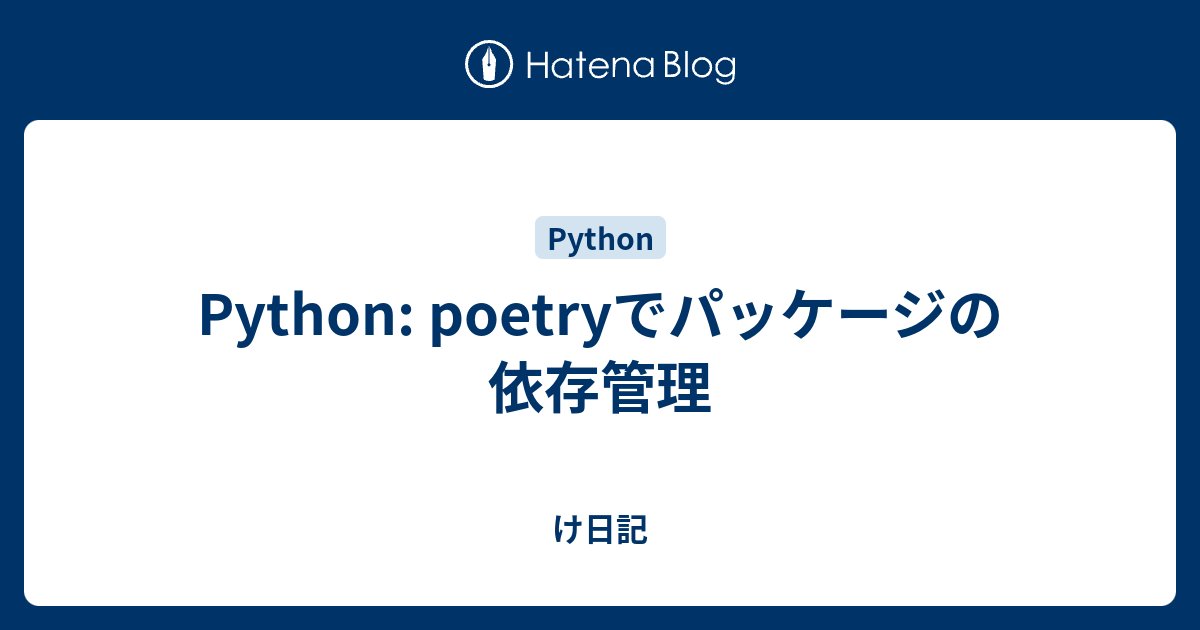 Hatena Blog

Python

Python: poetryでパッケージの依存管理

け日記